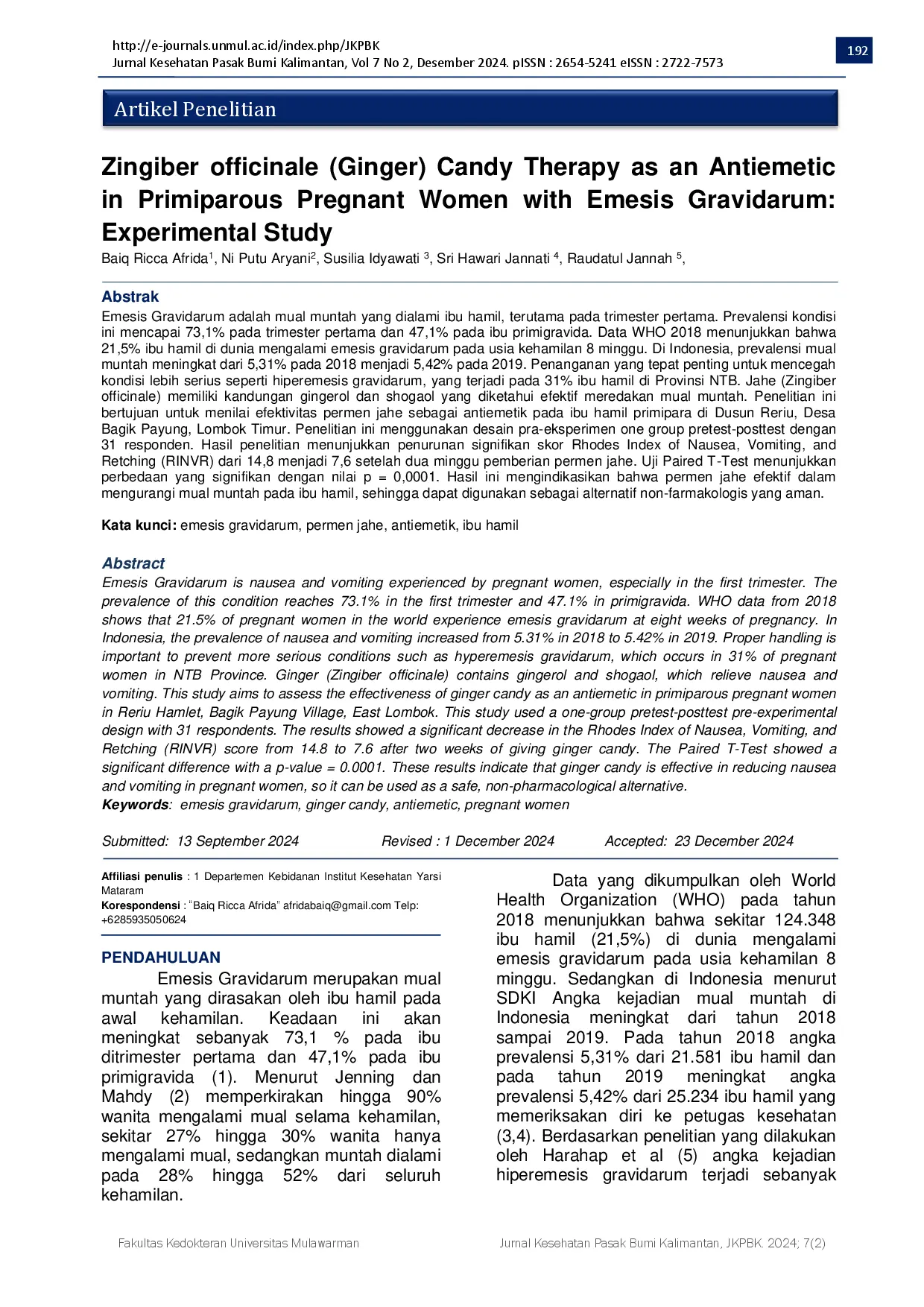 http://e-journals.unmul.ac.id/index.php/JKPBK
Jurnal Kesehatan Pasak Bumi Kalimantan, Vol 7 No 2, Desember 2024. pISSN : 2654-5241 eISSN : 2722-7573

192

Artikel Penelitian

Zingiber officinale (Ginger) Candy Therapy as an Antiemetic in Primiparous Pregnant Women with Emesis Gravidarum: Experimental Study

Baiq Ricca Afrida$^1$, Ni Putu Aryani$^2$, Susilia Idyawati $^3$, Sri Hawari Jannati $^4$, Raudatul Jannah $^5$,

Abstrak
Emesis Gravidarum adalah mual muntah yang dialami ibu hamil, terutama pada trimester pertama. Prevalensi kondisi ini mencapai 73,1% pada trimester pertama dan 47,1% pada ibu primigravida. Data WHO 2018 menunjukkan bahwa 21,5% ibu hamil di dunia mengalami emesis gravidarum pada usia kehamilan 8 minggu. Di Indonesia, prevalensi mual muntah meningkat dari 5,31% pada 2018 menjadi 5,42% pada 2019. Penanganan yang tepat penting untuk mencegah kondisi lebih serius seperti hiperemesis gravidarum, yang terjadi pada 31% ibu hamil di Provinsi NTB. Jahe (Zingiber officinale) memiliki kandungan gingerol dan shogaol yang diketahui efektif meredakan mual muntah. Penelitian ini bertujuan untuk menilai efektivitas permen jahe sebagai antiemetik pada ibu hamil primipara di Dusun Reriu, Desa Bagik Payung, Lombok Timur. Penelitian ini menggunakan desain pra-eksperimen one group pretest-posttest dengan 31 responden. Hasil penelitian menunjukkan penurunan signifikan skor Rhodes Index of Nausea, Vomiting, and Retching (RINVR) dari 14,8 menjadi 7,6 setelah dua minggu pemberian permen jahe. Uji Paired T-Test menunjukkan perbedaan yang signifikan dengan nilai p = 0,0001. Hasil ini mengindikasikan bahwa permen jahe efektif dalam mengurangi mual muntah pada ibu hamil, sehingga dapat digunakan sebagai alternatif non-farmakologis yang aman.

Kata kunci: emesis gravidarum, permen jahe, antiemetik, ibu hamil

Abstract
Emesis Gravidarum is nausea and vomiting experienced by pregnant women, especially in the first trimester. The prevalence of this condition reaches 73.1% in the first trimester and 47.1% in primigravida. WHO data from 2018 shows that 21.5% of pregnant women in the world experience emesis gravidarum at eight weeks of pregnancy. In Indonesia, the prevalence of nausea and vomiting increased from 5.31% in 2018 to 5.42% in 2019. Proper handling is important to prevent more serious conditions such as hyperemesis gravidarum, which occurs in 31% of pregnant women in NTB Province. Ginger (Zingiber officinale) contains gingerol and shogaol, which relieve nausea and vomiting. This study aims to assess the effectiveness of ginger candy as an antiemetic in primiparous pregnant women in Reriu Hamlet, Bagik Payung Village, East Lombok. This study used a one-group pretest-posttest pre-experimental design with 31 respondents. The results showed a significant decrease in the Rhodes Index of Nausea, Vomiting, and Retching (RINVR) score from 14.8 to 7.6 after two weeks of giving ginger candy. The Paired T-Test showed a significant difference with a p-value = 0.0001. These results indicate that ginger candy is effective in reducing nausea and vomiting in pregnant women, so it can be used as a safe, non-pharmacological alternative.
Keywords: emesis gravidarum, ginger candy, antiemetic, pregnant women

Submitted: 13 September 2024 Revised : 1 December 2024 Accepted: 23 December 2024

Affiliasi penulis : 1 Departemen Kebidanan Institut Kesehatan Yarsi Mataram
Korespondensi : "Baiq Ricca Afrida" afridabaiq@gmail.com Telp: +6285935050624

PENDAHULUAN
Emesis Gravidarum merupakan mual muntah yang dirasakan oleh ibu hamil pada awal kehamilan. Keadaan ini akan meningkat sebanyak 73,1 % pada ibu ditrimester pertama dan 47,1% pada ibu primigravida (1). Menurut Jenning dan Mahdy (2) memperkirakan hingga 90% wanita mengalami mual selama kehamilan, sekitar 27% hingga 30% wanita hanya mengalami mual, sedangkan muntah dialami pada 28% hingga 52% dari seluruh kehamilan.

Data yang dikumpulkan oleh World Health Organization (WHO) pada tahun 2018 menunjukkan bahwa sekitar 124.348 ibu hamil (21,5%) di dunia mengalami emesis gravidarum pada usia kehamilan 8 minggu. Sedangkan di Indonesia menurut SDKI Angka kejadian mual muntah di Indonesia meningkat dari tahun 2018 sampai 2019. Pada tahun 2018 angka prevalensi 5,31% dari 21.581 ibu hamil dan pada tahun 2019 meningkat angka prevalensi 5,42% dari 25.234 ibu hamil yang memeriksakan diri ke petugas kesehatan (3,4). Berdasarkan penelitian yang dilakukan oleh Harahap et al (5) angka kejadian hiperemesis gravidarum terjadi sebanyak

Fakultas Kedokteran Universitas Mulawarman Jurnal Kesehatan Pasak Bumi Kalimantan, JKPBK. 2024; 7(2)